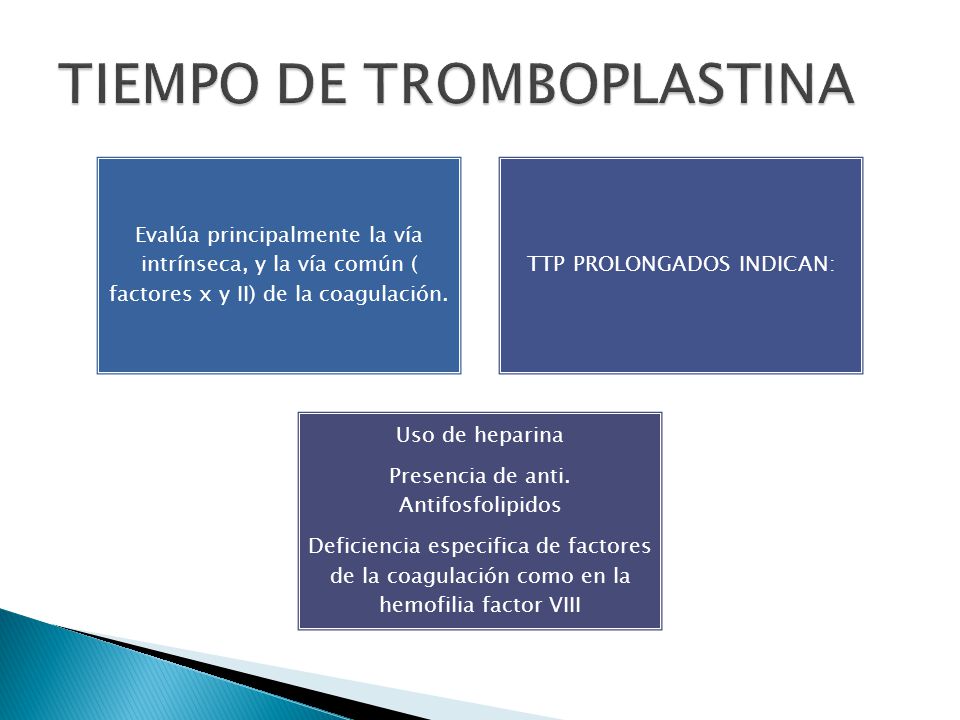 TIEMPO DE TROMBOPLASTINA

Evalúa principalmente la vía intrínseca, y la vía común ( factores x y II) de la coagulación.

TTP PROLONGADOS INDICAN:

Uso de heparina

Presencia de anti. Antifosfolipidos

Deficiencia especifica de factores de la coagulación como en la hemofilia factor VIII